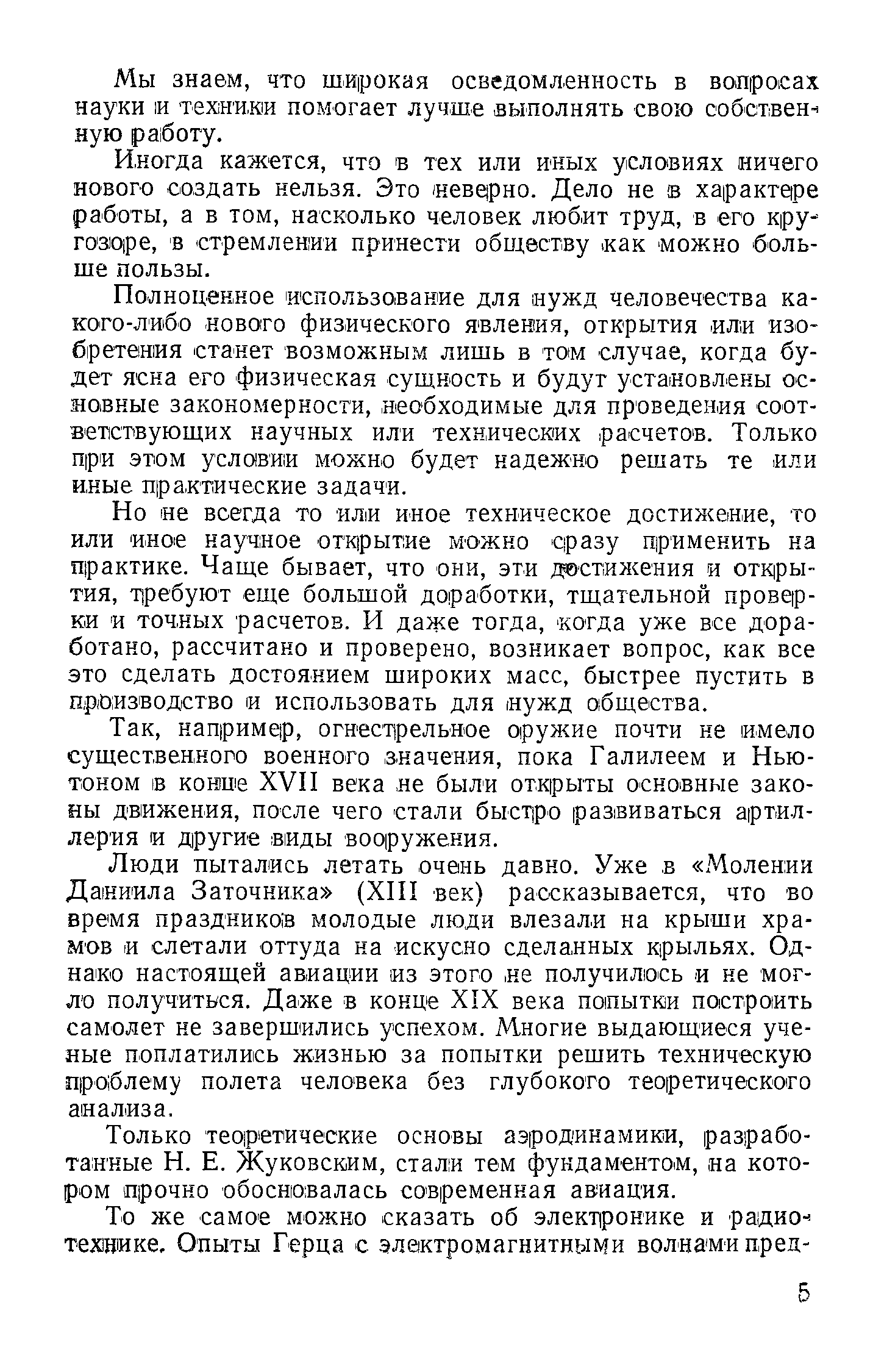 Мы знаем, что широкая осведомленность в вопросах науки и техники помогает лучше выполнять свою собственную работу.

Иногда кажется, что в тех или иных условиях ничего нового создать нельзя. Это неверно. Дело не в характере работы, а в том, насколько человек любит труд, в его кругозоре, в стремлении принести обществу как можно больше пользы.

Полноценное использование для нужд человечества какого-либо нового физического явления, открытия или изобретения станет возможным лишь в том случае, когда будет ясна его физическая сущность и будут установлены основные закономерности, необходимые для проведения соответствующих научных или технических расчетов. Только при этом условии можно будет надежно решать те или иные практические задачи.

Но не всегда то или иное техническое достижение, то или иное научное открытие можно сразу применить на практике. Чаще бывает, что они, эти достижения и открытия, требуют еще большой доработки, тщательной проверки и точных расчетов. И даже тогда, когда уже все доработано, рассчитано и проверено, возникает вопрос, как все это сделать достоянием широких масс, быстрее пустить в производство и использовать для нужд общества.

Так, например, огнестрельное оружие почти не имело существенного военного значения, пока Галилеем и Ньютоном в конце XVII века не были открыты основные законы движения, после чего стали быстро развиваться артиллерия и другие виды вооружения.

Люди пытались летать очень давно. Уже в «Молении Даниила Заточника» (XIII век) рассказывается, что во время праздников молодые люди влезали на крыши храмов и слетали оттуда на искусно сделанных крыльях. Однако настоящей авиации из этого не получилось и не могло получиться. Даже в конце XIX века попытки построить самолет не завершились успехом. Многие выдающиеся ученые поплатились жизнью за попытки решить техническую проблему полета человека без глубокого теоретического анализа.

Только теоретические основы аэродинамики, разработанные Н. Е. Жуковским, стали тем фундаментом, на котором прочно обосновалась современная авиация.

То же самое можно сказать об электронике и радиотехнике. Опыты Герца с электромагнитными волнами пред-

5